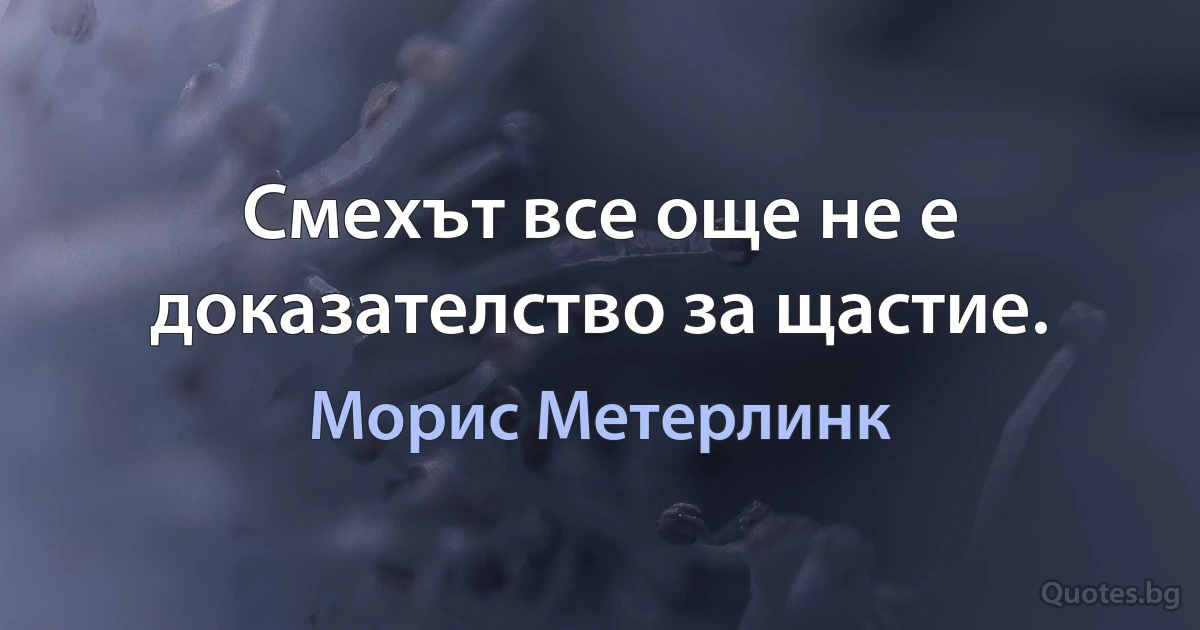 Смехът все още не е доказателство за щастие.

Морис Метерлинк

Quotes.bg